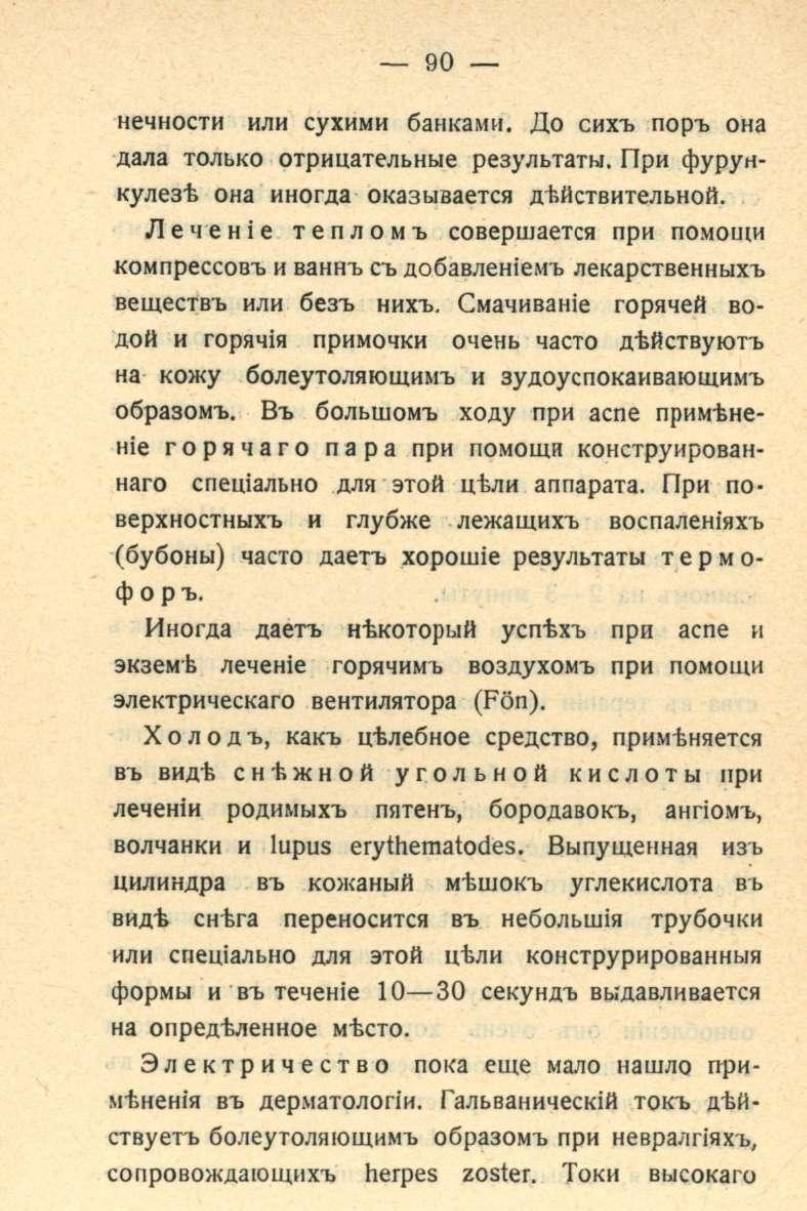 — 90 —

нечности или сухими банками. До сихъ поръ она дала только отрицательные результаты. При фурункулезѣ она иногда оказывается дѣйствительной.

Леченіе тепломъ совершается при помощи компрессовъ и ваннъ съ добавленіемъ лекарственныхъ веществъ или безъ нихъ. Смачиваніе горячей водой и горячія примочки очень часто дѣйствуютъ на кожу болеутоляющимъ и зудоуспокаивающимъ образомъ. Въ большомъ ходу при аспе примѣненіе горячаго пара при помощи конструированнаго спеціально для этой цѣли аппарата. При поверхностныхъ и глубже лежащихъ воспаленіяхъ (бубоны) часто даетъ хорошіе результаты термофоръ.

Иногда даетъ нѣкоторый успѣхъ при аспе и экземѣ леченіе горячимъ воздухомъ при помощи электрическаго вентилятора (Fön).

Холодъ, какъ цѣлебное средство, примѣняется въ видѣ снѣжной угольной кислоты при леченіи родимыхъ пятенъ, бородавокъ, ангіомъ, волчанки и lupus erythematodes. Выпущенная изъ цилиндра въ кожаный мѣшокъ углекислота въ видѣ снѣга переносится въ небольшія трубочки или спеціально для этой цѣли конструрированныя формы и въ теченіе 10—30 секундъ выдавливается на опредѣленное мѣсто.

Электричество пока еще мало нашло примѣненія въ дерматологіи. Гальваническій токъ дѣйствуетъ болеутоляющимъ образомъ при невралгіяхъ, сопровождающихъ herpes zoster. Токи высокаго